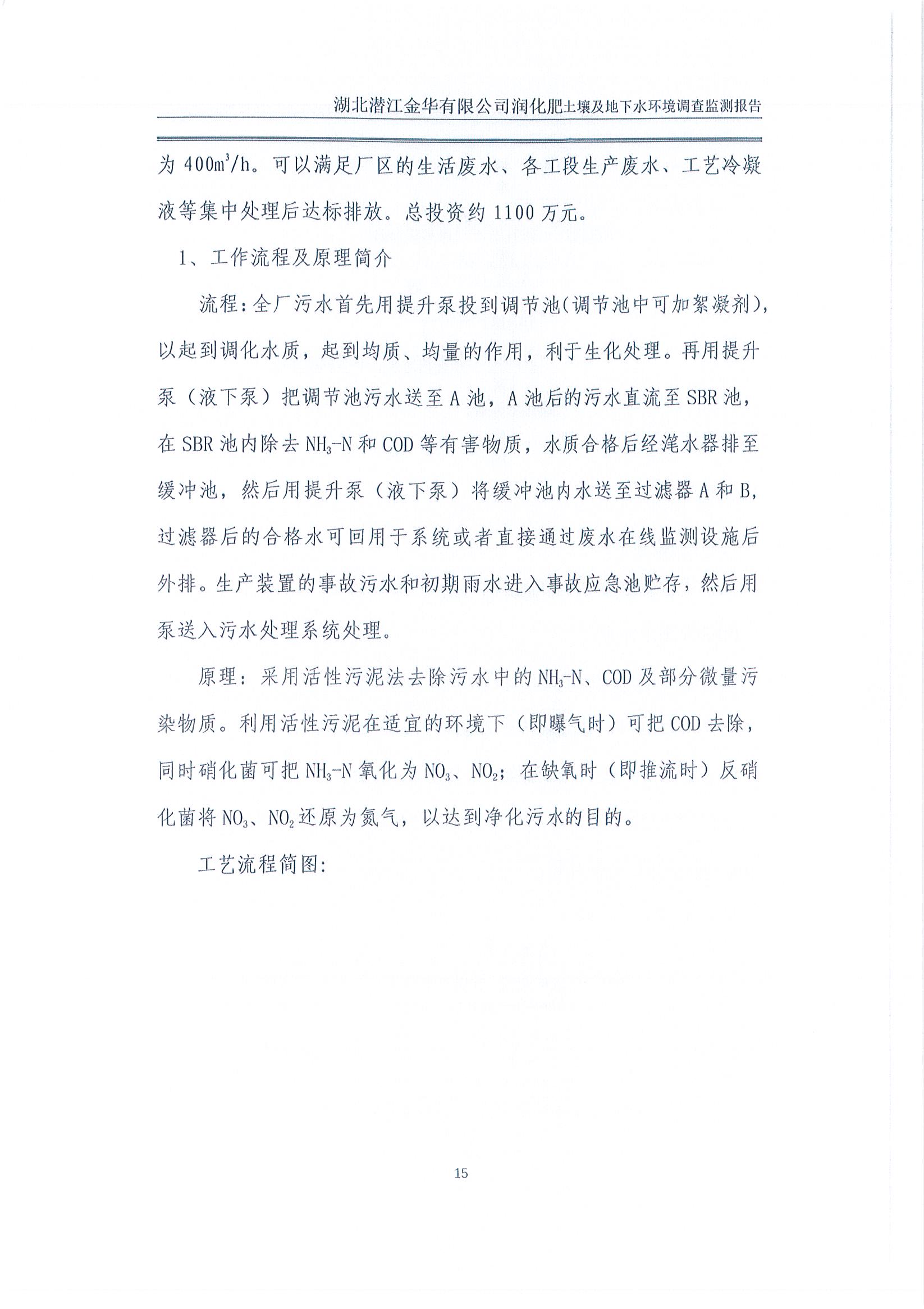 湖北潜江金华有限公司润化肥土壤及地下水环境调查监测报告

为 $400m^3/h$。可以满足厂区的生活废水、各工段生产废水、工艺冷凝液等集中处理后达标排放。总投资约 1100 万元。

1、工作流程及原理简介

流程：全厂污水首先用提升泵投到调节池(调节池中可加絮凝剂)，以起到调化水质，起到均质、均量的作用，利于生化处理。再用提升泵（液下泵）把调节池污水送至 A 池，A 池后的污水直流至 SBR 池，在 SBR 池内除去 $NH_3$-N 和 COD 等有害物质，水质合格后经滗水器排至缓冲池，然后用提升泵（液下泵）将缓冲池内水送至过滤器 A 和 B，过滤器后的合格水可回用于系统或者直接通过废水在线监测设施后外排。生产装置的事故污水和初期雨水进入事故应急池贮存，然后用泵送入污水处理系统处理。

原理：采用活性污泥法去除污水中的 $NH_3$-N、COD 及部分微量污染物质。利用活性污泥在适宜的环境下（即曝气时）可把 COD 去除，同时硝化菌可把 $NH_3$-N 氧化为 $NO_3$、$NO_2$；在缺氧时（即推流时）反硝化菌将 $NO_3$、$NO_2$ 还原为氮气，以达到净化污水的目的。

工艺流程简图:

15